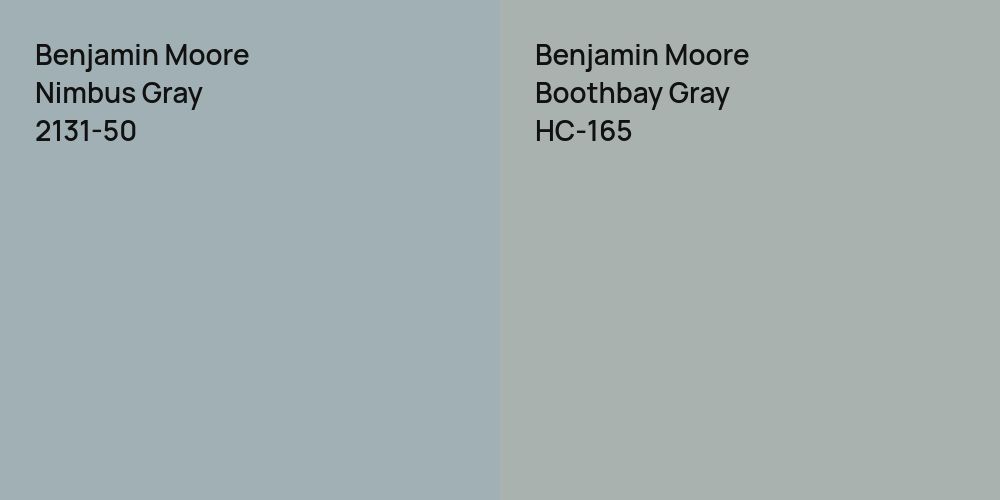 Benjamin Moore
Nimbus Gray
2131-50

Benjamin Moore
Boothbay Gray
HC-165